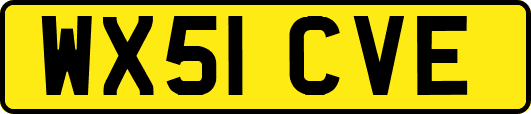 WX51 CVE